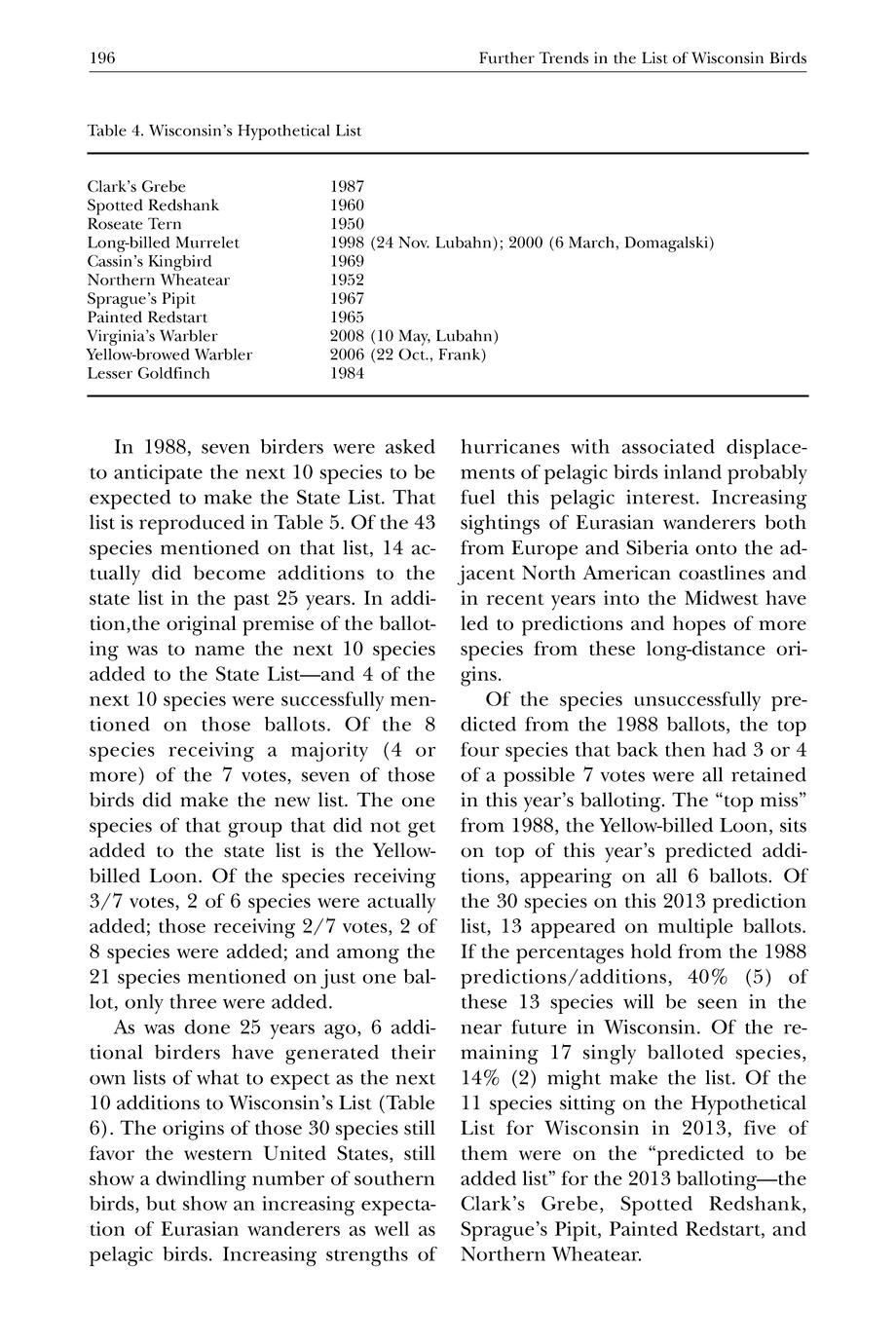 196 Further Trends in the List of Wisconsin Birds

Table 4. Wisconsin's Hypothetical List

| | |
|---|---|
| Clark's Grebe | 1987 |
| Spotted Redshank | 1960 |
| Roseate Tern | 1950 |
| Long-billed Murrelet | 1998 (24 Nov. Lubahn); 2000 (6 March, Domagalski) |
| Cassin's Kingbird | 1969 |
| Northern Wheatear | 1952 |
| Sprague's Pipit | 1967 |
| Painted Redstart | 1965 |
| Virginia's Warbler | 2008 (10 May, Lubahn) |
| Yellow-browed Warbler | 2006 (22 Oct., Frank) |
| Lesser Goldfinch | 1984 |

In 1988, seven birders were asked to anticipate the next 10 species to be expected to make the State List. That list is reproduced in Table 5. Of the 43 species mentioned on that list, 14 actually did become additions to the state list in the past 25 years. In addition,the original premise of the balloting was to name the next 10 species added to the State List—and 4 of the next 10 species were successfully mentioned on those ballots. Of the 8 species receiving a majority (4 or more) of the 7 votes, seven of those birds did make the new list. The one species of that group that did not get added to the state list is the Yellow-billed Loon. Of the species receiving 3/7 votes, 2 of 6 species were actually added; those receiving 2/7 votes, 2 of 8 species were added; and among the 21 species mentioned on just one ballot, only three were added.

As was done 25 years ago, 6 additional birders have generated their own lists of what to expect as the next 10 additions to Wisconsin's List (Table 6). The origins of those 30 species still favor the western United States, still show a dwindling number of southern birds, but show an increasing expectation of Eurasian wanderers as well as pelagic birds. Increasing strengths of hurricanes with associated displacements of pelagic birds inland probably fuel this pelagic interest. Increasing sightings of Eurasian wanderers both from Europe and Siberia onto the adjacent North American coastlines and in recent years into the Midwest have led to predictions and hopes of more species from these long-distance origins.

Of the species unsuccessfully predicted from the 1988 ballots, the top four species that back then had 3 or 4 of a possible 7 votes were all retained in this year's balloting. The "top miss" from 1988, the Yellow-billed Loon, sits on top of this year's predicted additions, appearing on all 6 ballots. Of the 30 species on this 2013 prediction list, 13 appeared on multiple ballots. If the percentages hold from the 1988 predictions/additions, 40% (5) of these 13 species will be seen in the near future in Wisconsin. Of the remaining 17 singly balloted species, 14% (2) might make the list. Of the 11 species sitting on the Hypothetical List for Wisconsin in 2013, five of them were on the "predicted to be added list" for the 2013 balloting—the Clark's Grebe, Spotted Redshank, Sprague's Pipit, Painted Redstart, and Northern Wheatear.